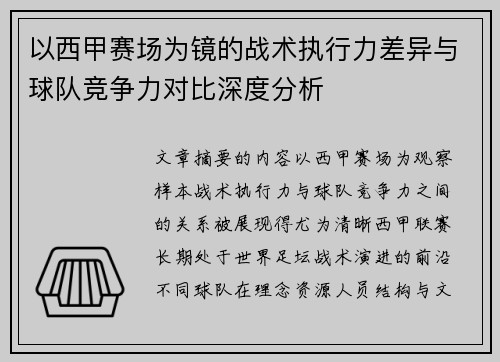 以西甲赛场为镜的战术执行力差异与球队竞争力对比深度分析

文章摘要的内容以西甲赛场为观察样本战术执行力与球队竞争力之间的关系被展现得尤为清晰西甲联赛长期处于世界足坛战术演进的前沿不同球队在理念资源人员结构与文